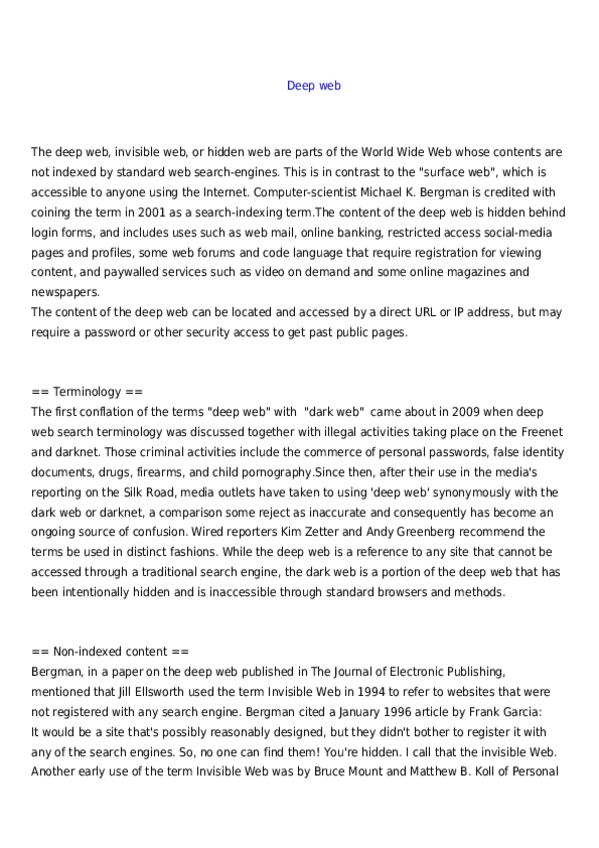 Deep web

The deep web, invisible web, or hidden web are parts of the World Wide Web whose contents are not indexed by standard web search-engines. This is in contrast to the "surface web", which is accessible to anyone using the Internet. Computer-scientist Michael K. Bergman is credited with coining the term in 2001 as a search-indexing term.The content of the deep web is hidden behind login forms, and includes uses such as web mail, online banking, restricted access social-media pages and profiles, some web forums and code language that require registration for viewing content, and paywalled services such as video on demand and some online magazines and newspapers.
The content of the deep web can be located and accessed by a direct URL or IP address, but may require a password or other security access to get past public pages.

== Terminology ==
The first conflation of the terms "deep web" with "dark web" came about in 2009 when deep web search terminology was discussed together with illegal activities taking place on the Freenet and darknet. Those criminal activities include the commerce of personal passwords, false identity documents, drugs, firearms, and child pornography.Since then, after their use in the media's reporting on the Silk Road, media outlets have taken to using 'deep web' synonymously with the dark web or darknet, a comparison some reject as inaccurate and consequently has become an ongoing source of confusion. Wired reporters Kim Zetter and Andy Greenberg recommend the terms be used in distinct fashions. While the deep web is a reference to any site that cannot be accessed through a traditional search engine, the dark web is a portion of the deep web that has been intentionally hidden and is inaccessible through standard browsers and methods.

== Non-indexed content ==
Bergman, in a paper on the deep web published in The Journal of Electronic Publishing, mentioned that Jill Ellsworth used the term Invisible Web in 1994 to refer to websites that were not registered with any search engine. Bergman cited a January 1996 article by Frank Garcia:
It would be a site that's possibly reasonably designed, but they didn't bother to register it with any of the search engines. So, no one can find them! You're hidden. I call that the invisible Web.
Another early use of the term Invisible Web was by Bruce Mount and Matthew B. Koll of Personal